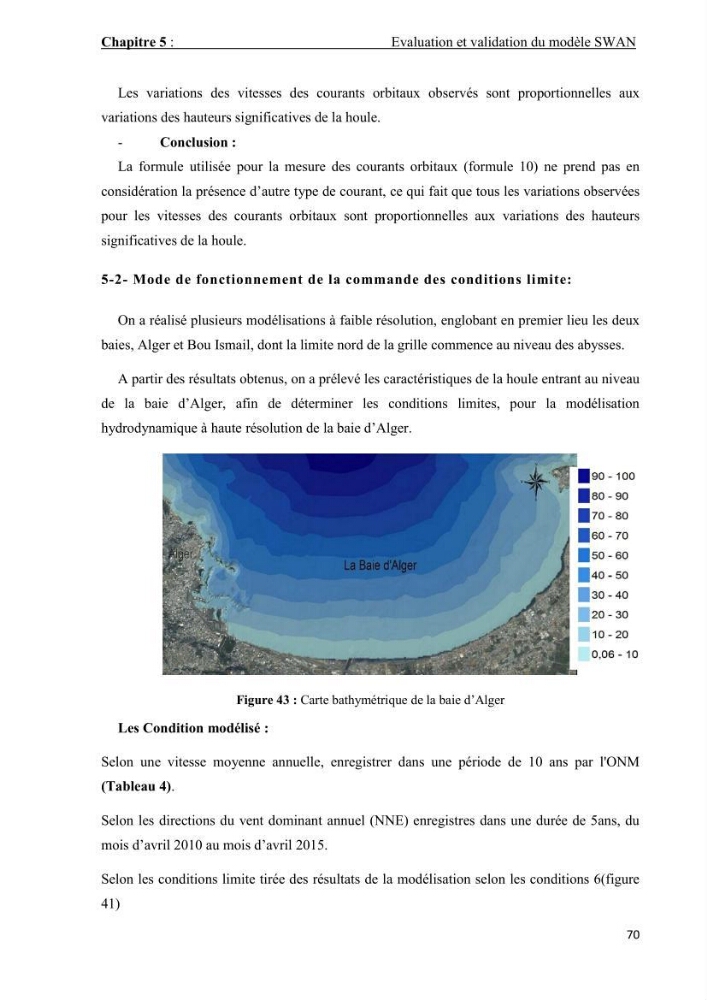 Chapitre 5 : Evaluation et validation du modèle SWAN

Les variations des vitesses des courants orbitaux observés sont proportionnelles aux variations des hauteurs significatives de la houle.

- Conclusion :

La formule utilisée pour la mesure des courants orbitaux (formule 10) ne prend pas en considération la présence d'autre type de courant, ce qui fait que tous les variations observées pour les vitesses des courants orbitaux sont proportionnelles aux variations des hauteurs significatives de la houle.

5-2- Mode de fonctionnement de la commande des conditions limite:

On a réalisé plusieurs modélisations à faible résolution, englobant en premier lieu les deux baies, Alger et Bou Ismail, dont la limite nord de la grille commence au niveau des abysses.

A partir des résultats obtenus, on a prélevé les caractéristiques de la houle entrant au niveau de la baie d'Alger, afin de déterminer les conditions limites, pour la modélisation hydrodynamique à haute résolution de la baie d'Alger.

Alger
La Baie d'Alger

90 - 100
80 - 90
70 - 80
60 - 70
50 - 60
40 - 50
30 - 40
20 - 30
10 - 20
0,06 - 10

Figure 43 : Carte bathymétrique de la baie d'Alger

Les Condition modélisé :

Selon une vitesse moyenne annuelle, enregistrer dans une période de 10 ans par l'ONM (Tableau 4).

Selon les directions du vent dominant annuel (NNE) enregistres dans une durée de 5ans, du mois d'avril 2010 au mois d'avril 2015.

Selon les conditions limite tirée des résultats de la modélisation selon les conditions 6(figure 41)

70